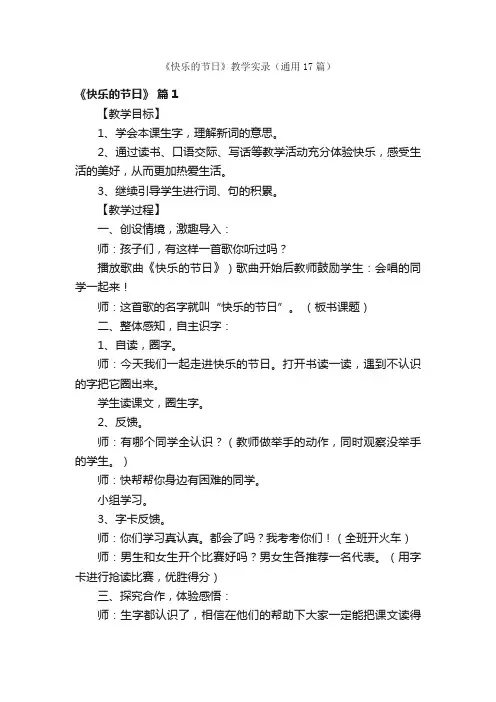 《快乐的节日》教学实录（通用17篇）

《快乐的节日》 篇1

【教学目标】

1、学会本课生字，理解新词的意思。

2、通过读书、口语交际、写话等教学活动充分体验快乐，感受生活的美好，从而更加热爱生活。

3、继续引导学生进行词、句的积累。

【教学过程】

一、创设情境，激趣导入：

师：孩子们，有这样一首歌你听过吗？

播放歌曲《快乐的节日》）歌曲开始后教师鼓励学生：会唱的同学一起来！

师：这首歌的名字就叫“快乐的节日”。（板书课题）

二、整体感知，自主识字：

1、自读，圈字。

师：今天我们一起走进快乐的节日。打开书读一读，遇到不认识的字把它圈出来。

学生读课文，圈生字。

2、反馈。

师：有哪个同学全认识？（教师做举手的动作，同时观察没举手的学生。）

师：快帮帮你身边有困难的同学。

小组学习。

3、字卡反馈。

师：你们学习真认真。都会了吗？我考考你们！（全班开火车）

师：男生和女生开个比赛好吗？男女生各推荐一名代表。（用字卡进行抢读比赛，优胜得分）

三、探究合作，体验感悟：

师：生字都认识了，相信在他们的帮助下大家一定能把课文读得